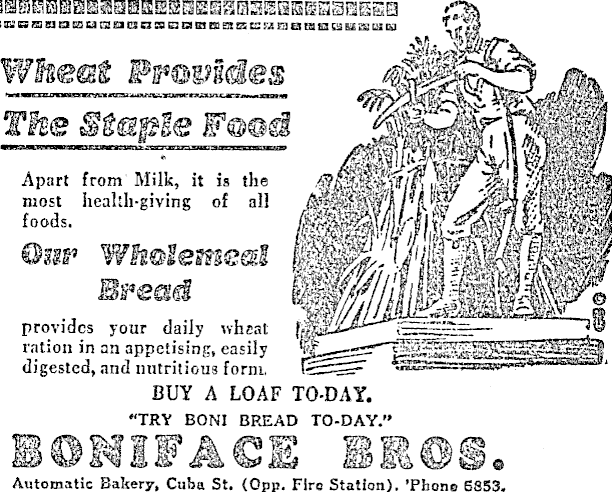 Wheat Provides

The Staple Food

Apart from Milk, it is the most health-giving of all foods.

Our Wholemeal Bread

provides your daily wheat ration in an appetising, easily digested, and nutritious form.

BUY A LOAF TO-DAY.

"TRY BONI BREAD TO-DAY."

BONIFACE BROS.

Automatic Bakery, Cuba St. (Opp. Fire Station). 'Phone 6853.